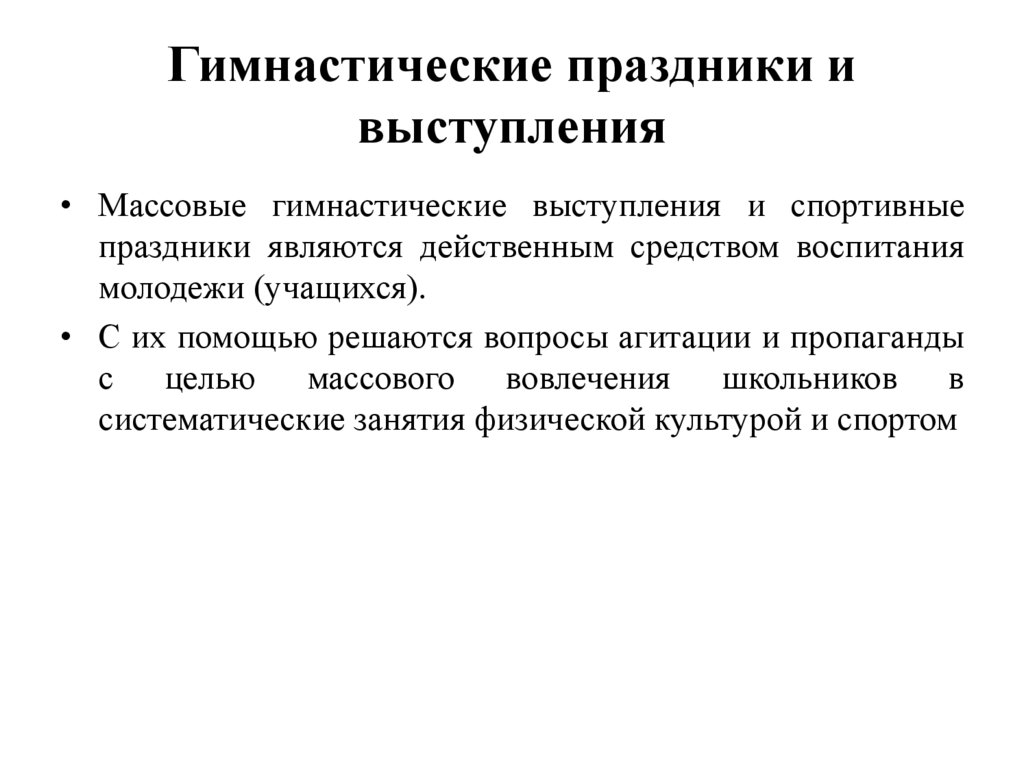 Гимнастические праздники и выступления

• Массовые гимнастические выступления и спортивные праздники являются действенным средством воспитания молодежи (учащихся).

• С их помощью решаются вопросы агитации и пропаганды с целью массового вовлечения школьников в систематические занятия физической культурой и спортом